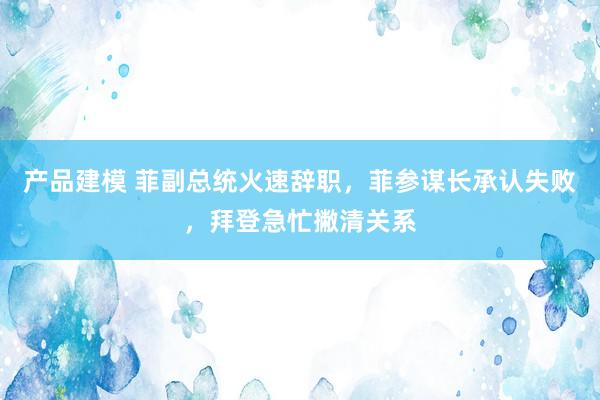 产品建模 菲副总统火速辞职，菲参谋长承认失败，拜登急忙撇清关系